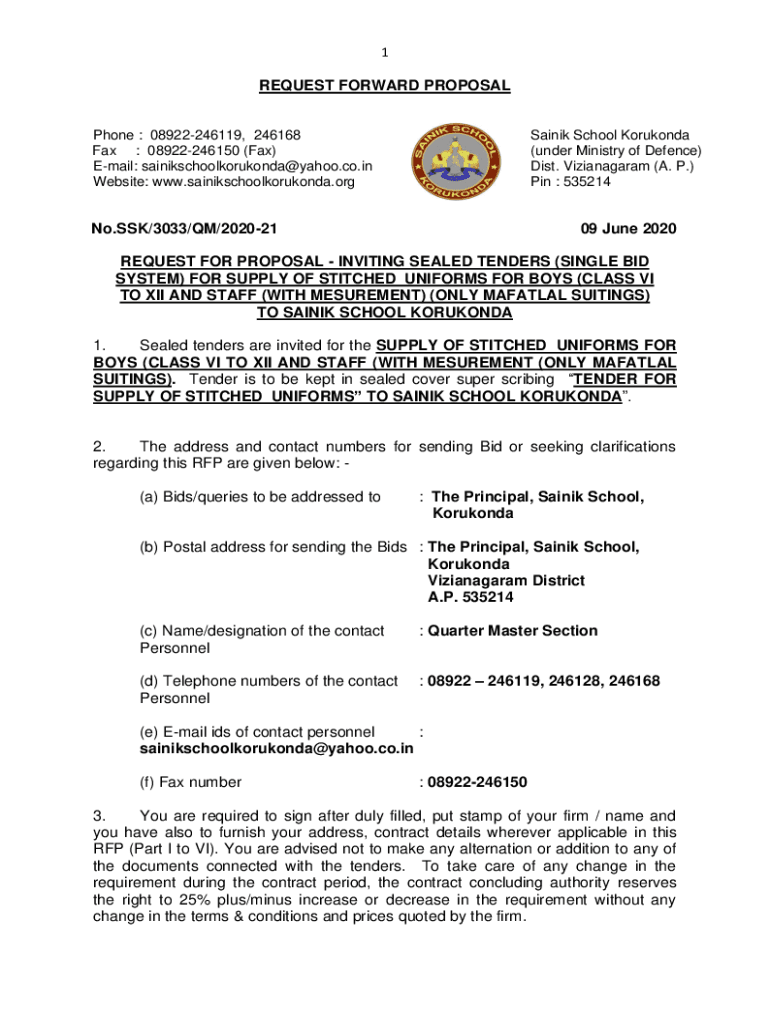 1

REQUEST FORWARD PROPOSAL

Phone : 08922-246119, 246168
Fax : 08922-246150 (Fax)
E-mail: sainikschoolkorukonda@yahoo.co.in
Website: www.sainikschoolkorukonda.org

SAINIK SCHOOL
KORUKONDA

Sainik School Korukonda
(under Ministry of Defence)
Dist. Vizianagaram (A. P.)
Pin : 535214

No.SSK/3033/QM/2020-21

09 June 2020

REQUEST FOR PROPOSAL - INVITING SEALED TENDERS (SINGLE BID SYSTEM) FOR SUPPLY OF STITCHED UNIFORMS FOR BOYS (CLASS VI TO XII AND STAFF (WITH MESUREMENT) (ONLY MAFATLAL SUITINGS) TO SAINIK SCHOOL KORUKONDA

1. Sealed tenders are invited for the SUPPLY OF STITCHED UNIFORMS FOR BOYS (CLASS VI TO XII AND STAFF (WITH MESUREMENT (ONLY MAFATLAL SUITINGS). Tender is to be kept in sealed cover super scribing "TENDER FOR SUPPLY OF STITCHED UNIFORMS" TO SAINIK SCHOOL KORUKONDA".

2. The address and contact numbers for sending Bid or seeking clarifications regarding this RFP are given below: -

(a) Bids/queries to be addressed to : The Principal, Sainik School, Korukonda

(b) Postal address for sending the Bids : The Principal, Sainik School, Korukonda Vizianagaram District A.P. 535214

(c) Name/designation of the contact Personnel : Quarter Master Section

(d) Telephone numbers of the contact Personnel : 08922 – 246119, 246128, 246168

(e) E-mail ids of contact personnel : sainikschoolkorukonda@yahoo.co.in

(f) Fax number : 08922-246150

3. You are required to sign after duly filled, put stamp of your firm / name and you have also to furnish your address, contract details wherever applicable in this RFP (Part I to VI). You are advised not to make any alternation or addition to any of the documents connected with the tenders. To take care of any change in the requirement during the contract period, the contract concluding authority reserves the right to 25% plus/minus increase or decrease in the requirement without any change in the terms & conditions and prices quoted by the firm.